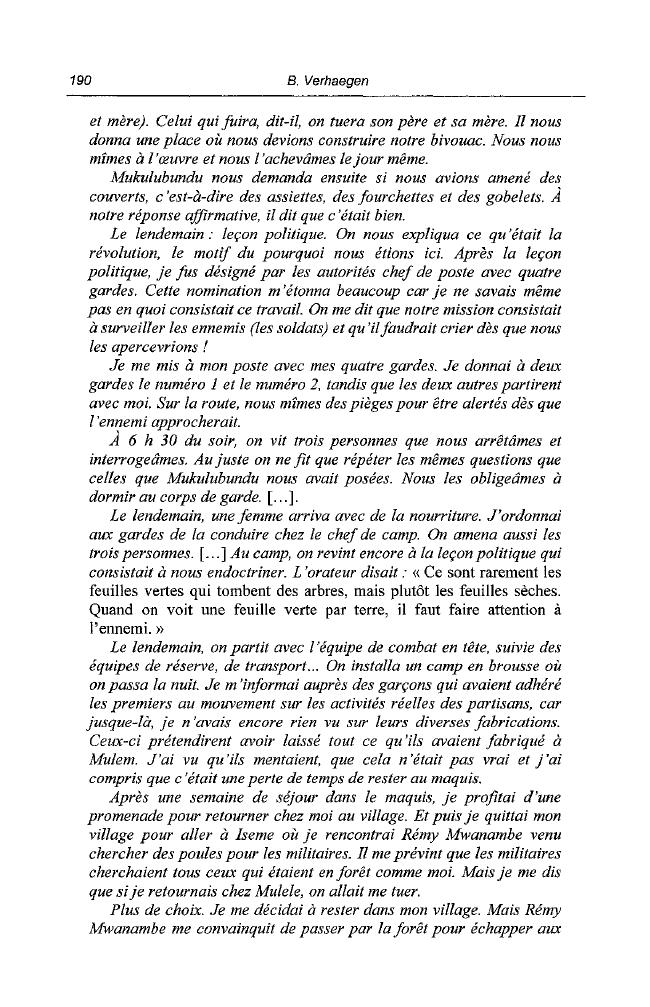 190 B. Verhaegen

et mère). Celui qui fuira, dit-il, on tuera son père et sa mère. Il nous donna une place où nous devions construire notre bivouac. Nous nous mîmes à l'œuvre et nous l'achevâmes le jour même.

Mukulubundu nous demanda ensuite si nous avions amené des couverts, c'est-à-dire des assiettes, des fourchettes et des gobelets. À notre réponse affirmative, il dit que c'était bien.

Le lendemain : leçon politique. On nous expliqua ce qu'était la révolution, le motif du pourquoi nous étions ici. Après la leçon politique, je fus désigné par les autorités chef de poste avec quatre gardes. Cette nomination m'étonna beaucoup car je ne savais même pas en quoi consistait ce travail. On me dit que notre mission consistait à surveiller les ennemis (les soldats) et qu'il faudrait crier dès que nous les apercevrions !

Je me mis à mon poste avec mes quatre gardes. Je donnai à deux gardes le numéro 1 et le numéro 2, tandis que les deux autres partirent avec moi. Sur la route, nous mîmes des pièges pour être alertés dès que l'ennemi approcherait.

À 6 h 30 du soir, on vit trois personnes que nous arrêtâmes et interrogeâmes. Au juste on ne fit que répéter les mêmes questions que celles que Mukulubundu nous avait posées. Nous les obligeâmes à dormir au corps de garde. [...].

Le lendemain, une femme arriva avec de la nourriture. J'ordonnai aux gardes de la conduire chez le chef de camp. On amena aussi les trois personnes. [...] Au camp, on revint encore à la leçon politique qui consistait à nous endoctriner. L'orateur disait : « Ce sont rarement les feuilles vertes qui tombent des arbres, mais plutôt les feuilles sèches. Quand on voit une feuille verte par terre, il faut faire attention à l'ennemi. »

Le lendemain, on partit avec l'équipe de combat en tête, suivie des équipes de réserve, de transport... On installa un camp en brousse où on passa la nuit. Je m'informai auprès des garçons qui avaient adhéré les premiers au mouvement sur les activités réelles des partisans, car jusque-là, je n'avais encore rien vu sur leurs diverses fabrications. Ceux-ci prétendirent avoir laissé tout ce qu'ils avaient fabriqué à Mulem. J'ai vu qu'ils mentaient, que cela n'était pas vrai et j'ai compris que c'était une perte de temps de rester au maquis.

Après une semaine de séjour dans le maquis, je profitai d'une promenade pour retourner chez moi au village. Et puis je quittai mon village pour aller à Iseme où je rencontrai Rémy Mwanambe venu chercher des poules pour les militaires. Il me prévint que les militaires cherchaient tous ceux qui étaient en forêt comme moi. Mais je me dis que si je retournais chez Mulele, on allait me tuer.

Plus de choix. Je me décidai à rester dans mon village. Mais Rémy Mwanambe me convainquit de passer par la forêt pour échapper aux